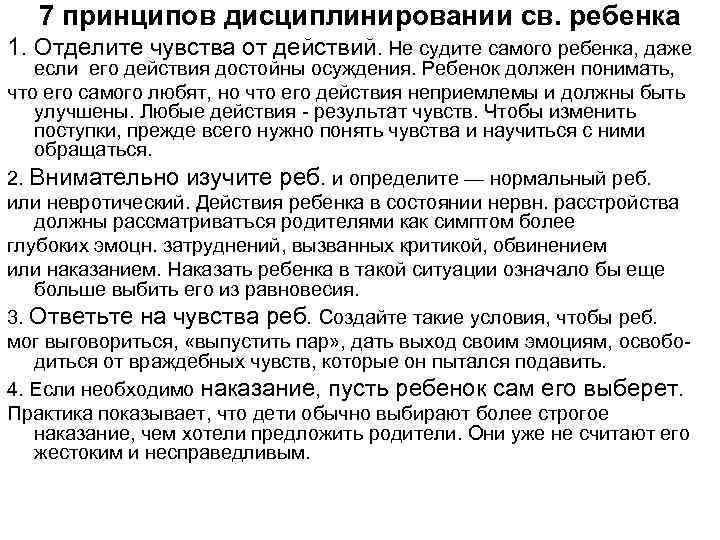 7 принципов дисциплинировании св. ребенка

1. Отделите чувства от действий. Не судите самого ребенка, даже если его действия достойны осуждения. Ребенок должен понимать, что его самого любят, но что его действия неприемлемы и должны быть улучшены. Любые действия - результат чувств. Чтобы изменить поступки, прежде всего нужно понять чувства и научиться с ними обращаться.

2. Внимательно изучите реб. и определите — нормальный реб. или невротический. Действия ребенка в состоянии нервн. расстройства должны рассматриваться родителями как симптом более глубоких эмоцн. затруднений, вызванных критикой, обвинением или наказанием. Наказать ребенка в такой ситуации означало бы еще больше выбить его из равновесия.

3. Ответьте на чувства реб. Создайте такие условия, чтобы реб. мог выговориться, «выпустить пар», дать выход своим эмоциям, освободиться от враждебных чувств, которые он пытался подавить.

4. Если необходимо наказание, пусть ребенок сам его выберет. Практика показывает, что дети обычно выбирают более строгое наказание, чем хотели предложить родители. Они уже не считают его жестоким и несправедливым.